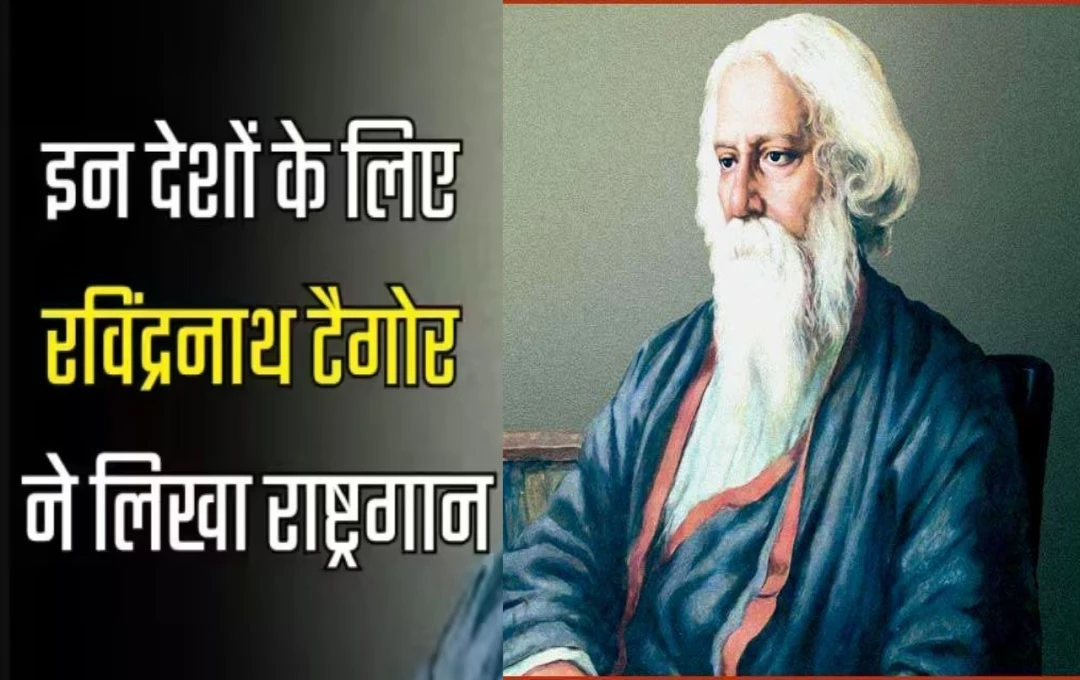 इन देशों के लिए
रविंद्रनाथ टैगोर
ने लिखा राष्ट्रगान